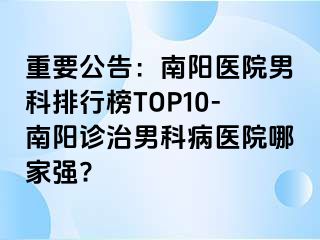 重要公告：南阳医院男科排行榜TOP10-南阳诊治男科病医院哪家强?